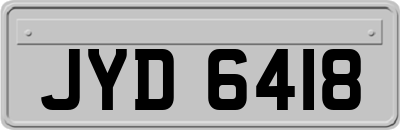 JYD 6418